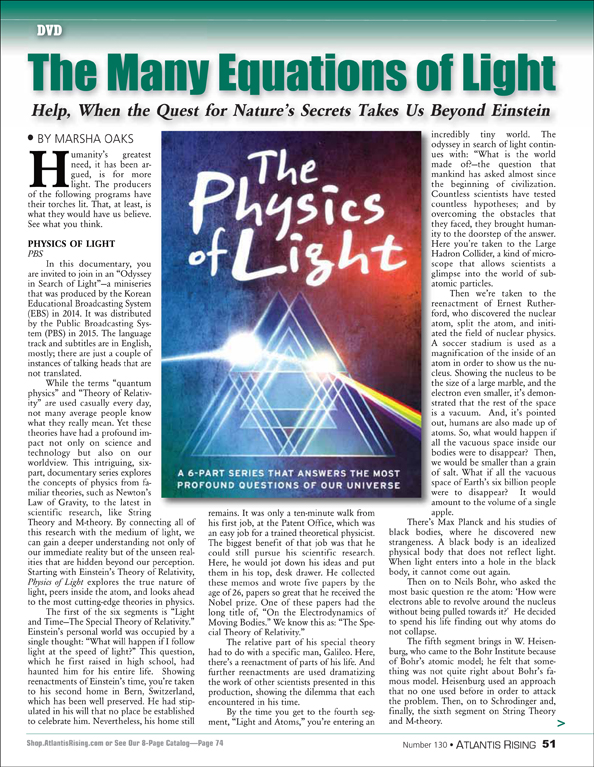 DVD

The Many Equations of Light

Help, When the Quest for Nature's Secrets Takes Us Beyond Einstein

• BY MARSHA OAKS

Humanity's greatest need, it has been argued, is for more light. The producers of the following programs have their torches lit. That, at least, is what they would have us believe. See what you think.

PHYSICS OF LIGHT
PBS

In this documentary, you are invited to join in an "Odyssey in Search of Light"—a miniseries that was produced by the Korean Educational Broadcasting System (EBS) in 2014. It was distributed by the Public Broadcasting System (PBS) in 2015. The language track and subtitles are in English, mostly; there are just a couple of instances of talking heads that are not translated.

While the terms "quantum physics" and "Theory of Relativity" are used casually every day, not many average people know what they really mean. Yet these theories have had a profound impact not only on science and technology but also on our worldview. This intriguing, six-part, documentary series explores the concepts of physics from familiar theories, such as Newton's Law of Gravity, to the latest in scientific research, like String Theory and M-theory. By connecting all of this research with the medium of light, we can gain a deeper understanding not only of our immediate reality but of the unseen realities that are hidden beyond our perception. Starting with Einstein's Theory of Relativity, Physics of Light explores the true nature of light, peers inside the atom, and looks ahead to the most cutting-edge theories in physics.

The first of the six segments is "Light and Time—The Special Theory of Relativity." Einstein's personal world was occupied by a single thought: "What will happen if I follow light at the speed of light?" This question, which he first raised in high school, had haunted him for his entire life. Showing reenactments of Einstein's time, you're taken to his second home in Bern, Switzerland, which has been well preserved. He had stipulated in his will that no place be established to celebrate him. Nevertheless, his home still

The Physics of Light

A 6-PART SERIES THAT ANSWERS THE MOST PROFOUND QUESTIONS OF OUR UNIVERSE

remains. It was only a ten-minute walk from his first job, at the Patent Office, which was an easy job for a trained theoretical physicist. The biggest benefit of that job was that he could still pursue his scientific research. Here, he would jot down his ideas and put them in his top, desk drawer. He collected these memos and wrote five papers by the age of 26, papers so great that he received the Nobel prize. One of these papers had the long title of, "On the Electrodynamics of Moving Bodies." We know this as: "The Special Theory of Relativity."

The relative part of his special theory had to do with a specific man, Galileo. Here, there's a reenactment of parts of his life. And further reenactments are used dramatizing the work of other scientists presented in this production, showing the dilemma that each encountered in his time.

By the time you get to the fourth segment, "Light and Atoms," you're entering an incredibly tiny world. The odyssey in search of light continues with: "What is the world made of?—the question that mankind has asked almost since the beginning of civilization. Countless scientists have tested countless hypotheses; and by overcoming the obstacles that they faced, they brought humanity to the doorstep of the answer. Here you're taken to the Large Hadron Collider, a kind of microscope that allows scientists a glimpse into the world of subatomic particles.

Then we're taken to the reenactment of Ernest Rutherford, who discovered the nuclear atom, split the atom, and initiated the field of nuclear physics. A soccer stadium is used as a magnification of the inside of an atom in order to show us the nucleus. Showing the nucleus to be the size of a large marble, and the electron even smaller, it's demonstrated that the rest of the space is a vacuum. And, it's pointed out, humans are also made up of atoms. So, what would happen if all the vacuous space inside our bodies were to disappear? Then, we would be smaller than a grain of salt. What if all the vacuous space of Earth's six billion people were to disappear? It would amount to the volume of a single apple.

There's Max Planck and his studies of black bodies, where he discovered new strangeness. A black body is an idealized physical body that does not reflect light. When light enters into a hole in the black body, it cannot come out again.

Then on to Neils Bohr, who asked the most basic question re the atom: 'How were electrons able to revolve around the nucleus without being pulled towards it?' He decided to spend his life finding out why atoms do not collapse.

The fifth segment brings in W. Heisenburg, who came to the Bohr Institute because of Bohr's atomic model; he felt that something was not quite right about Bohr's famous model. Heisenburg used an approach that no one used before in order to attack the problem. Then, on to Schrodinger and, finally, the sixth segment on String Theory and M-theory.

>

Shop.AtlantisRising.com or See Our 8-Page Catalog—Page 74

Number 130 • ATLANTIS RISING 51